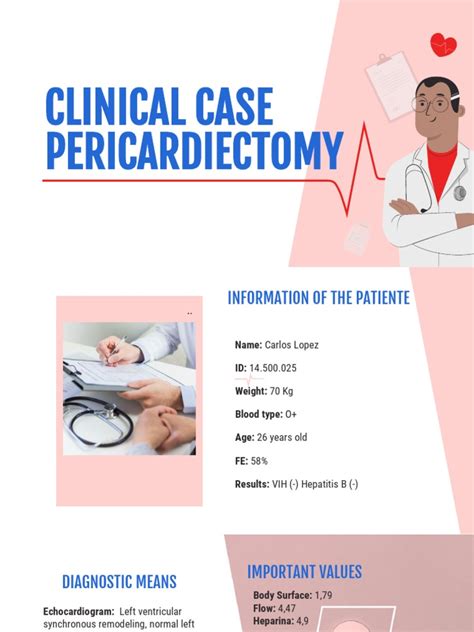 CLINICAL CASE
PERICARDIECTOMY

INFORMATION OF THE PATIENTE

Name: Carlos Lopez

ID: 14.500.025

Weight: 70 Kg

Blood type: O+

Age: 26 years old

FE: 58%

Results: VIH (-) Hepatitis B (-)

DIAGNOSTIC MEANS

Echocardiogram: Left ventricular synchronous remodeling, normal left

IMPORTANT VALUES

Body Surface: 1,79
Flow: 4,47
Heparina: 4,9